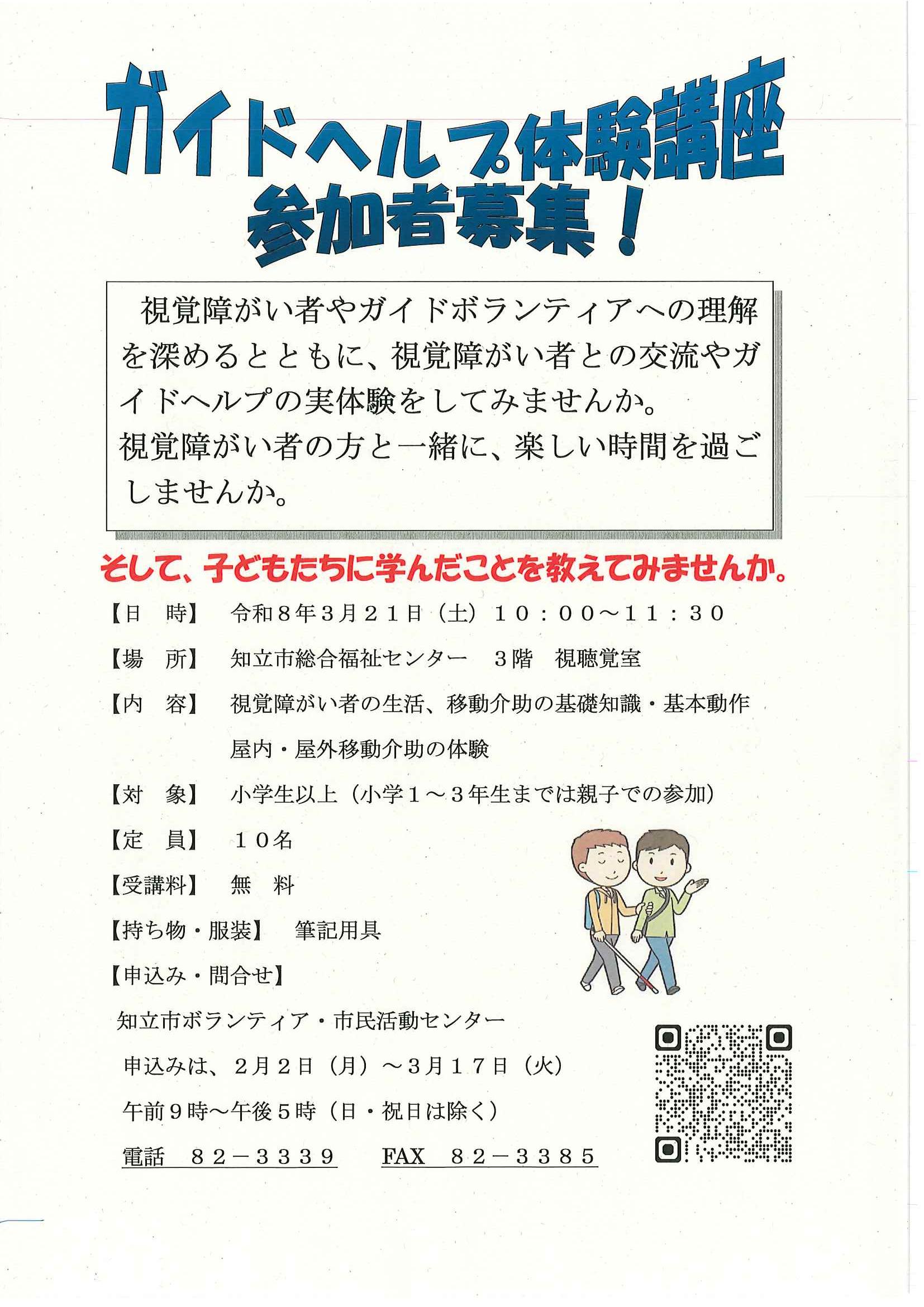 ガイドヘルプ体験講座
参加者募集！

視覚障がい者やガイドボランティアへの理解を深めるとともに、視覚障がい者との交流やガイドヘルプの実体験をしてみませんか。
視覚障がい者の方と一緒に、楽しい時間を過ごしませんか。

そして、子どもたちに学んだことを教えてみませんか。

【日　時】　令和８年３月２１日（土）１０：００～１１：３０

【場　所】　知立市総合福祉センター　３階　視聴覚室

【内　容】　視覚障がい者の生活、移動介助の基礎知識・基本動作
屋内・屋外移動介助の体験

【対　象】　小学生以上（小学１～３年生までは親子での参加）

【定　員】　１０名

【受講料】　無　料

【持ち物・服装】　筆記用具

【申込み・問合せ】

知立市ボランティア・市民活動センター

申込みは、２月２日（月）～３月１７日（火）

午前９時～午後５時（日・祝日は除く）

電話　８２－３３３９　　FAX　８２－３３８５